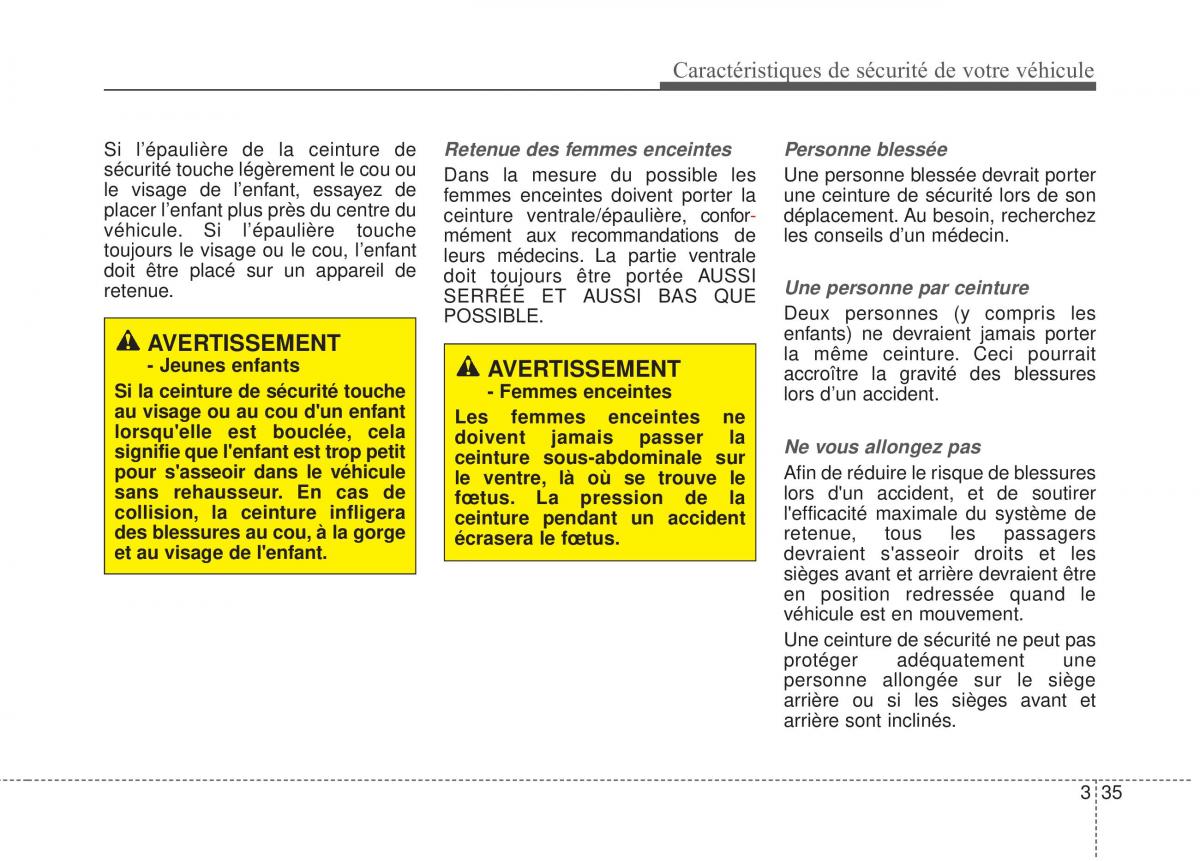 Caractéristiques de sécurité de votre véhicule

Si l'épaulière de la ceinture de sécurité touche légèrement le cou ou le visage de l'enfant, essayez de placer l'enfant plus près du centre du véhicule. Si l'épaulière touche toujours le visage ou le cou, l'enfant doit être placé sur un appareil de retenue.

AVERTISSEMENT
- Jeunes enfants
Si la ceinture de sécurité touche au visage ou au cou d'un enfant lorsqu'elle est bouclée, cela signifie que l'enfant est trop petit pour s'asseoir dans le véhicule sans rehausseur. En cas de collision, la ceinture infligera des blessures au cou, à la gorge et au visage de l'enfant.

Retenue des femmes enceintes
Dans la mesure du possible les femmes enceintes doivent porter la ceinture ventrale/épaulière, conformément aux recommandations de leurs médecins. La partie ventrale doit toujours être portée AUSSI SERRÉE ET AUSSI BAS QUE POSSIBLE.

AVERTISSEMENT
- Femmes enceintes
Les femmes enceintes ne doivent jamais passer la ceinture sous-abdominale sur le ventre, là où se trouve le fœtus. La pression de la ceinture pendant un accident écrasera le fœtus.

Personne blessée
Une personne blessée devrait porter une ceinture de sécurité lors de son déplacement. Au besoin, recherchez les conseils d'un médecin.

Une personne par ceinture
Deux personnes (y compris les enfants) ne devraient jamais porter la même ceinture. Ceci pourrait accroître la gravité des blessures lors d'un accident.

Ne vous allongez pas
Afin de réduire le risque de blessures lors d'un accident, et de soutirer l'efficacité maximale du système de retenue, tous les passagers devraient s'asseoir droits et les sièges avant et arrière devraient être en position redressée quand le véhicule est en mouvement.

Une ceinture de sécurité ne peut pas protéger adéquatement une personne allongée sur le siège arrière ou si les sièges avant et arrière sont inclinés.

3 35